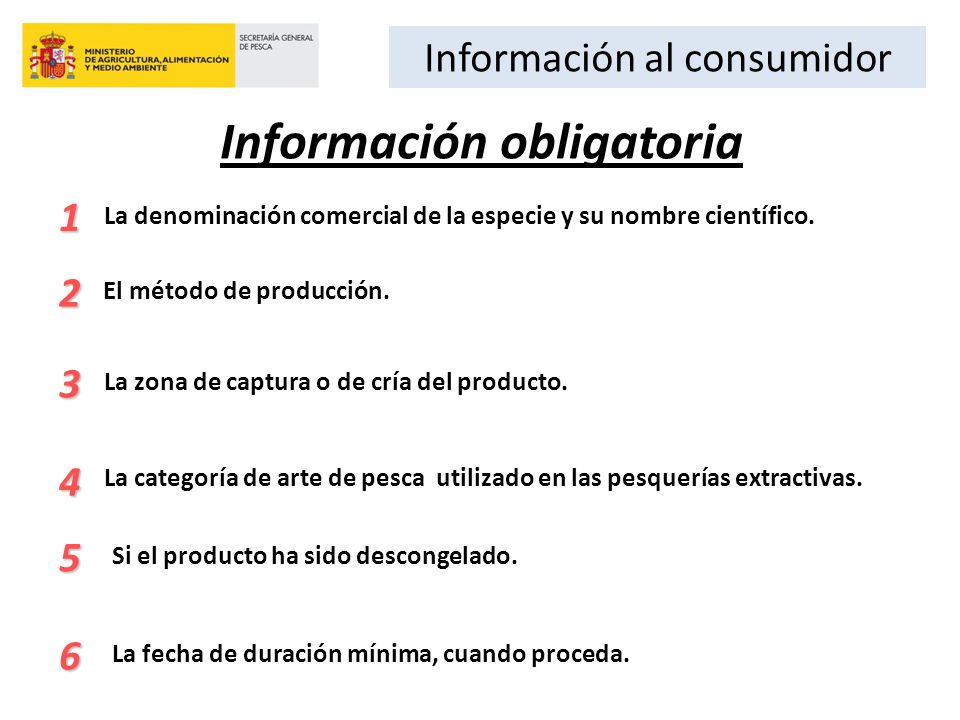 MINISTERIO DE AGRICULTURA, ALIMENTACIÓN Y MEDIO AMBIENTE

SECRETARÍA GENERAL DE PESCA

Información al consumidor

Información obligatoria

1 La denominación comercial de la especie y su nombre científico.

2 El método de producción.

3 La zona de captura o de cría del producto.

4 La categoría de arte de pesca utilizado en las pesquerías extractivas.

5 Si el producto ha sido descongelado.

6 La fecha de duración mínima, cuando proceda.